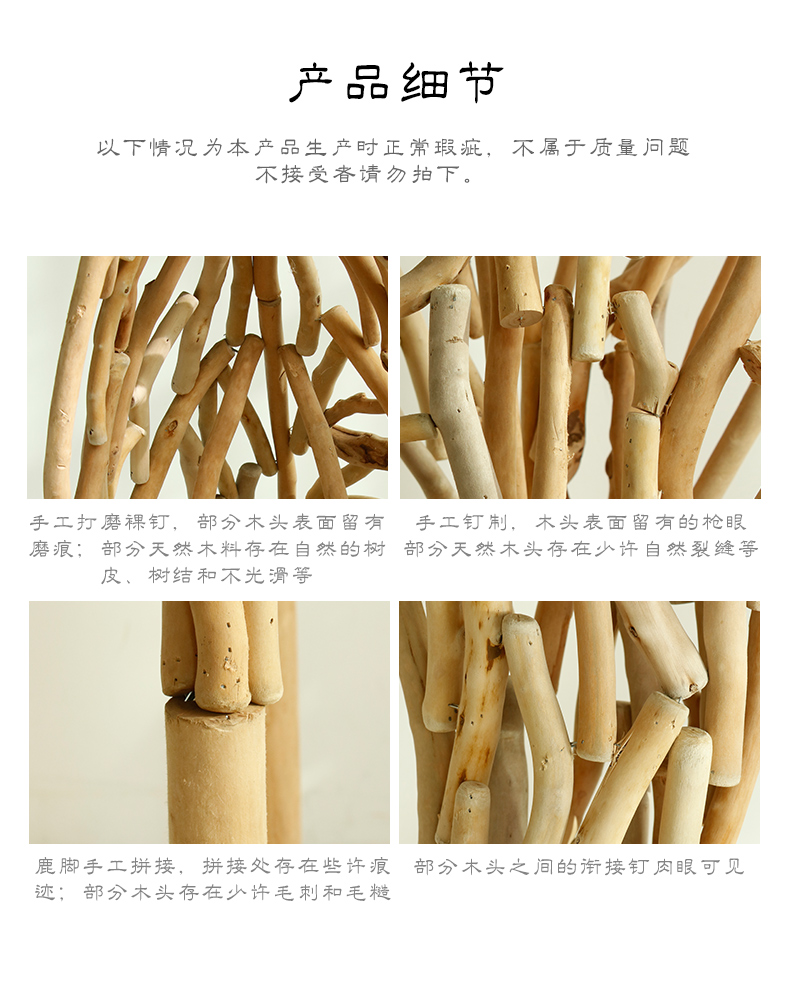 产品细节

以下情况为本产品生产时正常瑕疵，不属于质量问题
不接受者请勿拍下。

手工打磨裸钉，部分木头表面留有磨痕；部分天然木料存在自然的树皮、树结和不光滑等

手工钉制，木头表面留有的枪眼
部分天然木头存在少许自然裂缝等

鹿脚手工拼接，拼接处存在些许痕迹；部分木头存在少许毛刺和毛糙

部分木头之间的衔接钉肉眼可见